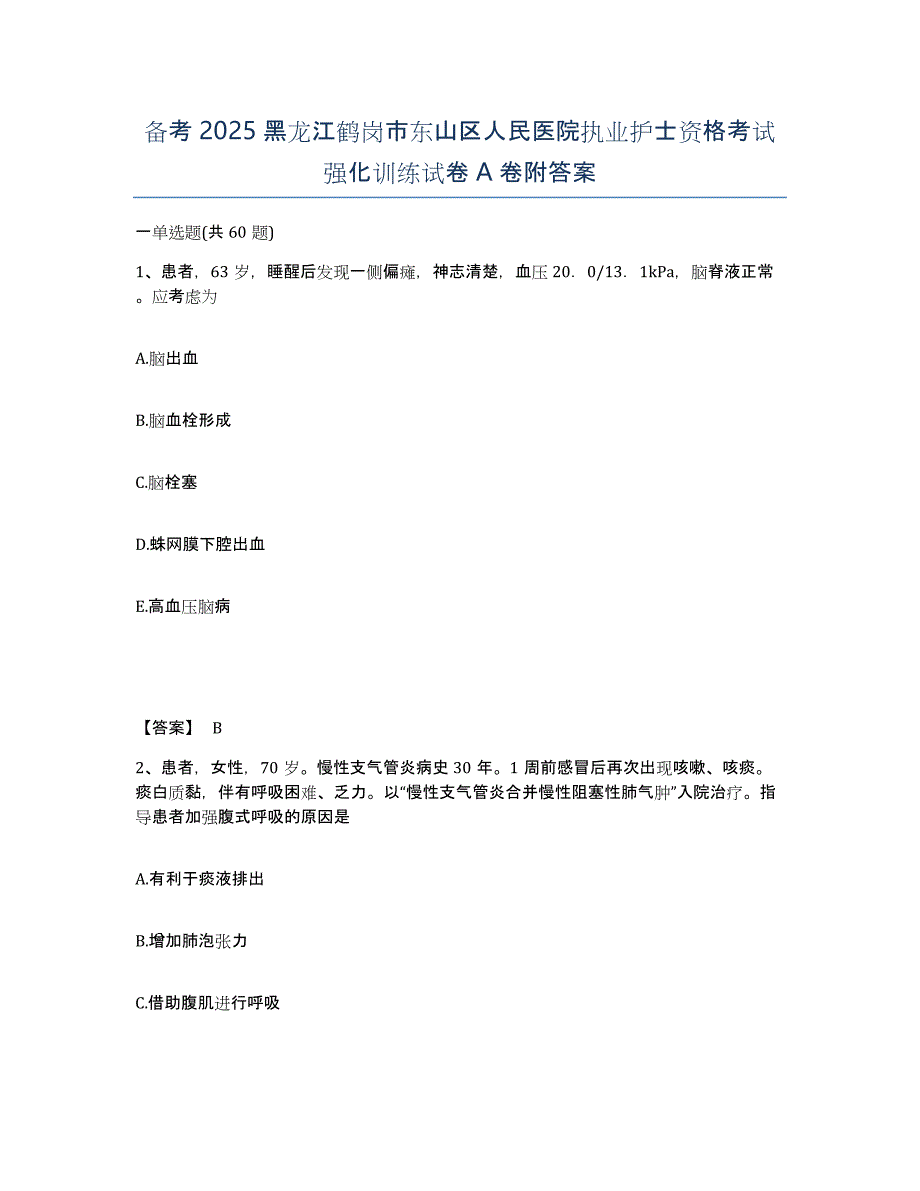 备考2025黑龙江鹤岗市东山区人民医院执业护士资格考试强化训练试卷A卷附答案

一单选题(共60题)

1、患者，63岁，睡醒后发现一侧偏瘫，神志清楚，血压20．0/13．1kPa，脑脊液正常。应考虑为

A.脑出血

B.脑血栓形成

C.脑栓塞

D.蛛网膜下腔出血

E.高血压脑病

【答案】 B

2、患者，女性，70岁。慢性支气管炎病史30年。1周前感冒后再次出现咳嗽、咳痰。痰白质黏，伴有呼吸困难、乏力。以“慢性支气管炎合并慢性阻塞性肺气肿”入院治疗。指导患者加强腹式呼吸的原因是

A.有利于痰液排出

B.增加肺泡张力

C.借助腹肌进行呼吸